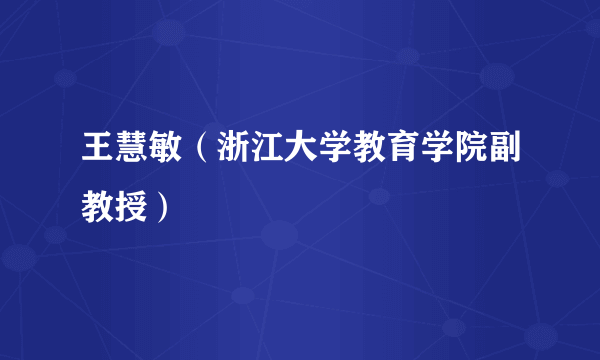 王慧敏（浙江大学教育学院副教授）